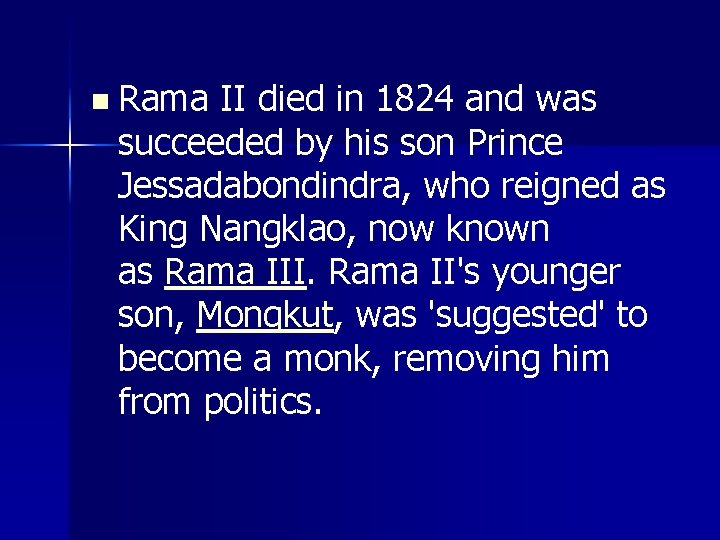 Rama II died in 1824 and was succeeded by his son Prince Jessadabondindra, who reigned as King Nangklao, now known as Rama III. Rama II's younger son, Mongkut, was 'suggested' to become a monk, removing him from politics.